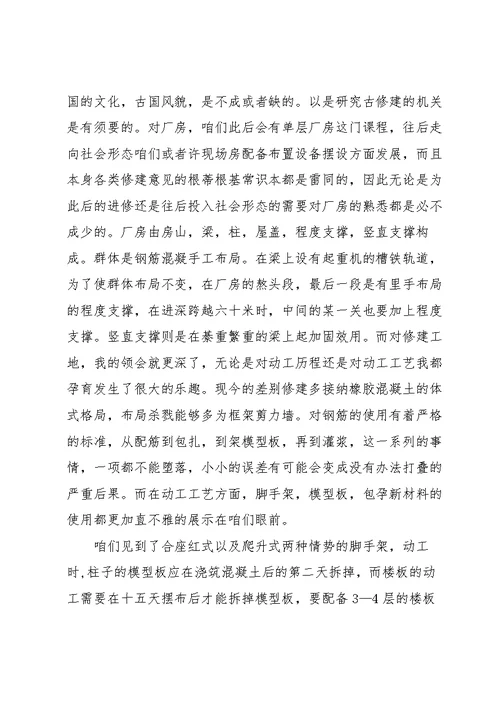 国的文化，古国风貌，是不成或者缺的。以是研究古修建的机关是有须要的。对厂房，咱们此后会有单层厂房这门课程，往后走向社会形态咱们或者许现场房配备布置设备摆设方面发展，而且本身各类修建意见的根蒂根基常识本都是雷同的，因此无论是为此后的进修还是往后投入社会形态的需要对厂房的熟悉都是必不成少的。厂房由房山，梁，柱，屋盖，程度支撑，竖直支撑构成。群体是钢筋混凝手工布局。在梁上设有起重机的槽铁轨道，为了使群体布局不变，在厂房的熬头段，最后一段是有里手布局的程度支撑，在进深跨越六十米时，中间的某一关也要加上程度支撑。竖直支撑则是在綦重繁重的梁上起加固效用。而对修建工地，我的领会就更深了，无论是对动工历程还是对动工工艺我都孕育发生了很大的乐趣。现今的差别修建多接纳橡胶混凝土的体式格局，布局杀戮能够多为框架剪力墙。对钢筋的使用有着严格的标准，从配筋到包扎，到架模型板，再到灌浆，这一系列的事情，一项都不能堕落，小小的误差有可能会变成没有办法打叠的严重后果。而在动工工艺方面，脚手架，模型板，包孕新材料的使用都更加直不雅的展示在咱们眼前。

咱们见到了合座红式以及爬升式两种情势的脚手架，动工时，柱子的模型板应在浇筑混凝土后的第二天拆掉，而楼板的动工需要在十五天摆布后才能拆掉模型板，要配备 3—4 层的楼板